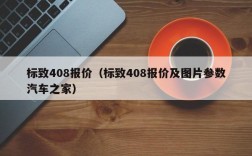 标致408报价（标致408报价及图片参数汽车之家）